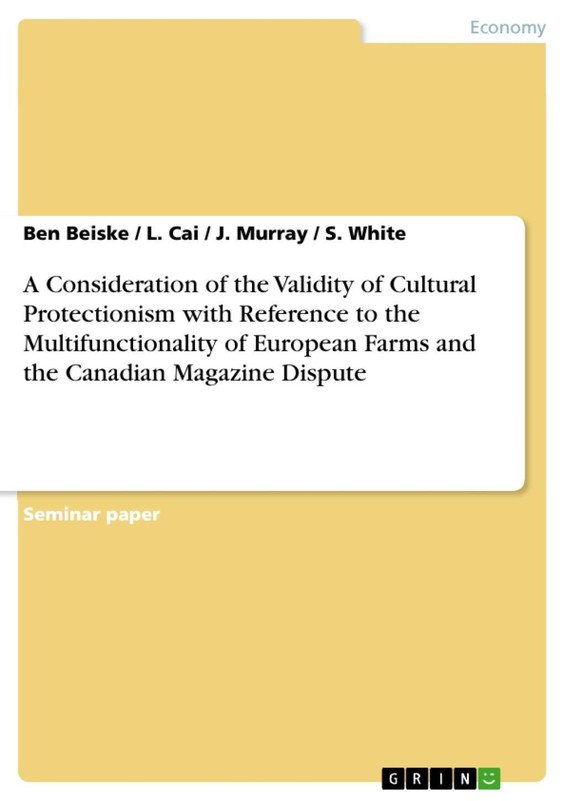 Economy

Ben Beiske / L. Cai / J. Murray / S. White

A Consideration of the Validity of Cultural Protectionism with Reference to the Multifunctionality of European Farms and the Canadian Magazine Dispute

Seminar paper

GRIN